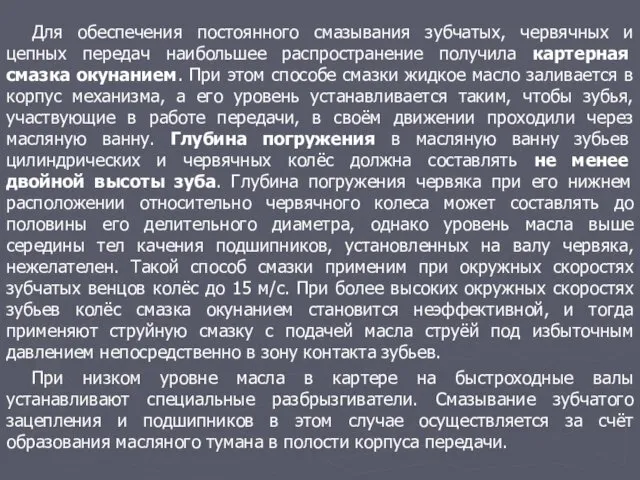 Для обеспечения постоянного смазывания зубчатых, червячных и цепных передач наибольшее распространение получила картерная смазка окунанием. При этом способе смазки жидкое масло заливается в корпус механизма, а его уровень устанавливается таким, чтобы зубья, участвующие в работе передачи, в своём движении проходили через масляную ванну. Глубина погружения в масляную ванну зубьев цилиндрических и червячных колёс должна составлять не менее двойной высоты зуба. Глубина погружения червяка при его нижнем расположении относительно червячного колеса может составлять до половины его делительного диаметра, однако уровень масла выше середины тел качения подшипников, установленных на валу червяка, нежелателен. Такой способ смазки применим при окружных скоростях зубчатых венцов колёс до 15 м/с. При более высоких окружных скоростях зубьев колёс смазка окунанием становится неэффективной, и тогда применяют струйную смазку с подачей масла струёй под избыточным давлением непосредственно в зону контакта зубьев.

При низком уровне масла в картере на быстроходные валы устанавливают специальные разбрызгиватели. Смазывание зубчатого зацепления и подшипников в этом случае осуществляется за счёт образования масляного тумана в полости корпуса передачи.